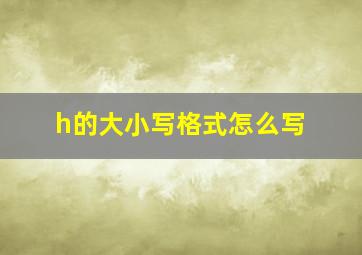 h的大小写格式怎么写